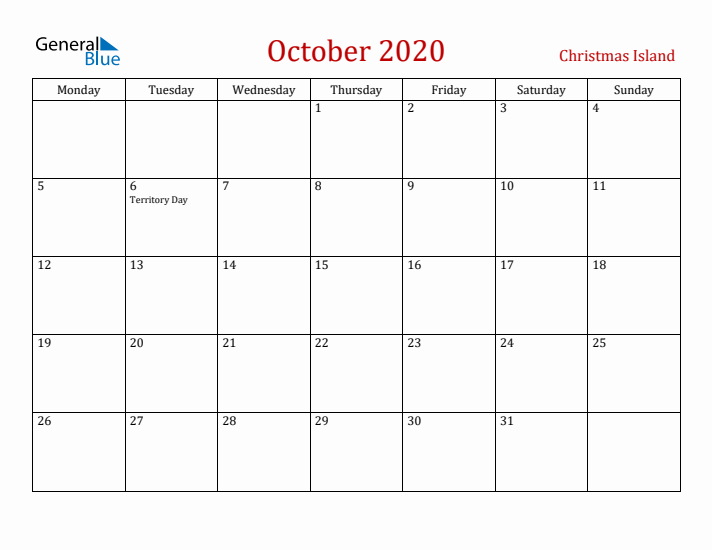 General Blue

October 2020

Christmas Island

| Monday | Tuesday | Wednesday | Thursday | Friday | Saturday | Sunday |
|---|---|---|---|---|---|---|
| | | | 1 | 2 | 3 | 4 |
| 5 | 6 Territory Day | 7 | 8 | 9 | 10 | 11 |
| 12 | 13 | 14 | 15 | 16 | 17 | 18 |
| 19 | 20 | 21 | 22 | 23 | 24 | 25 |
| 26 | 27 | 28 | 29 | 30 | 31 | |